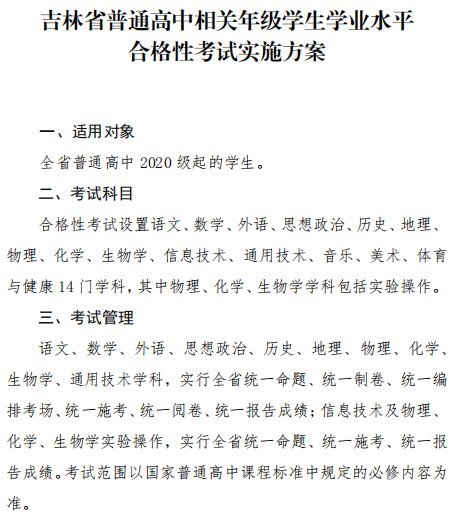 吉林省普通高中相关年级学生学业水平
合格性考试实施方案

一、适用对象

全省普通高中2020级起的学生。

二、考试科目

合格性考试设置语文、数学、外语、思想政治、历史、地理、物理、化学、生物学、信息技术、通用技术、音乐、美术、体育与健康14门学科，其中物理、化学、生物学学科包括实验操作。

三、考试管理

语文、数学、外语、思想政治、历史、地理、物理、化学、生物学、通用技术学科，实行全省统一命题、统一制卷、统一编排考场、统一施考、统一阅卷、统一报告成绩；信息技术及物理、化学、生物学实验操作，实行全省统一命题、统一施考、统一报告成绩。考试范围以国家普通高中课程标准中规定的必修内容为准。